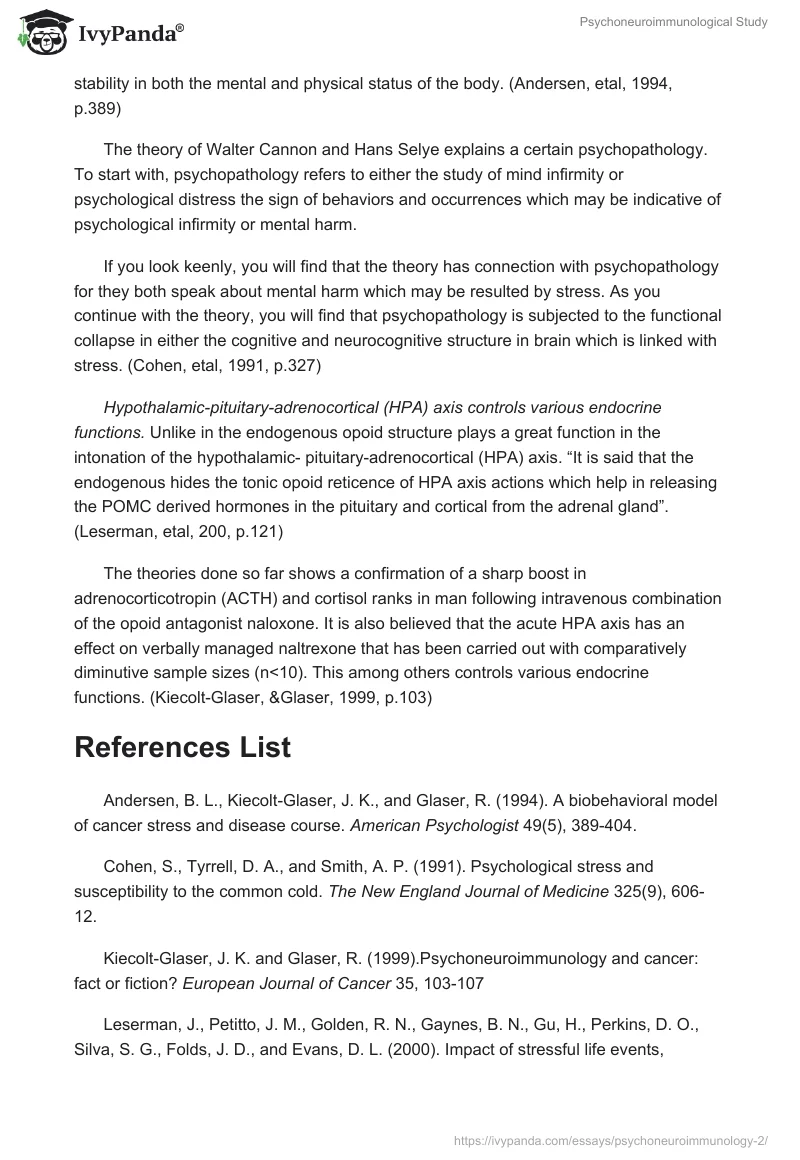 IvyPanda®

Psychoneuroimmunological Study

stability in both the mental and physical status of the body. (Andersen, etal, 1994, p.389)

The theory of Walter Cannon and Hans Selye explains a certain psychopathology. To start with, psychopathology refers to either the study of mind infirmity or psychological distress the sign of behaviors and occurrences which may be indicative of psychological infirmity or mental harm.

If you look keenly, you will find that the theory has connection with psychopathology for they both speak about mental harm which may be resulted by stress. As you continue with the theory, you will find that psychopathology is subjected to the functional collapse in either the cognitive and neurocognitive structure in brain which is linked with stress. (Cohen, etal, 1991, p.327)

Hypothalamic-pituitary-adrenocortical (HPA) axis controls various endocrine functions. Unlike in the endogenous opoid structure plays a great function in the intonation of the hypothalamic- pituitary-adrenocortical (HPA) axis. “It is said that the endogenous hides the tonic opoid reticence of HPA axis actions which help in releasing the POMC derived hormones in the pituitary and cortical from the adrenal gland”. (Leserman, etal, 200, p.121)

The theories done so far shows a confirmation of a sharp boost in adrenocorticotropin (ACTH) and cortisol ranks in man following intravenous combination of the opoid antagonist naloxone. It is also believed that the acute HPA axis has an effect on verbally managed naltrexone that has been carried out with comparatively diminutive sample sizes (n<10). This among others controls various endocrine functions. (Kiecolt-Glaser, &Glaser, 1999, p.103)

References List

Andersen, B. L., Kiecolt-Glaser, J. K., and Glaser, R. (1994). A biobehavioral model of cancer stress and disease course. American Psychologist 49(5), 389-404.

Cohen, S., Tyrrell, D. A., and Smith, A. P. (1991). Psychological stress and susceptibility to the common cold. The New England Journal of Medicine 325(9), 606-12.

Kiecolt-Glaser, J. K. and Glaser, R. (1999).Psychoneuroimmunology and cancer: fact or fiction? European Journal of Cancer 35, 103-107

Leserman, J., Petitto, J. M., Golden, R. N., Gaynes, B. N., Gu, H., Perkins, D. O., Silva, S. G., Folds, J. D., and Evans, D. L. (2000). Impact of stressful life events,

https://ivypanda.com/essays/psychoneuroimmunology-2/